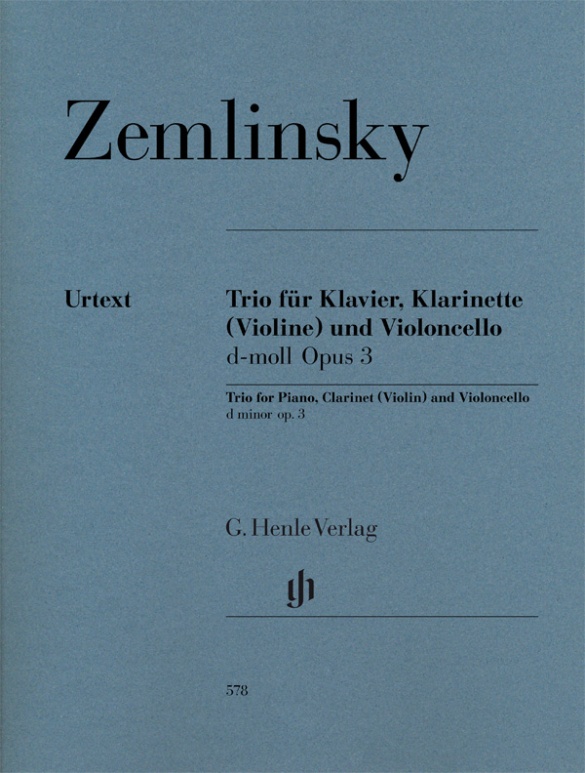 Zemlinsky

Urtext

Trio für Klavier, Klarinette (Violine) und Violoncello
d-moll Opus 3

Trio for Piano, Clarinet (Violin) and Violoncello
d minor op. 3

G. Henle Verlag

gh

578